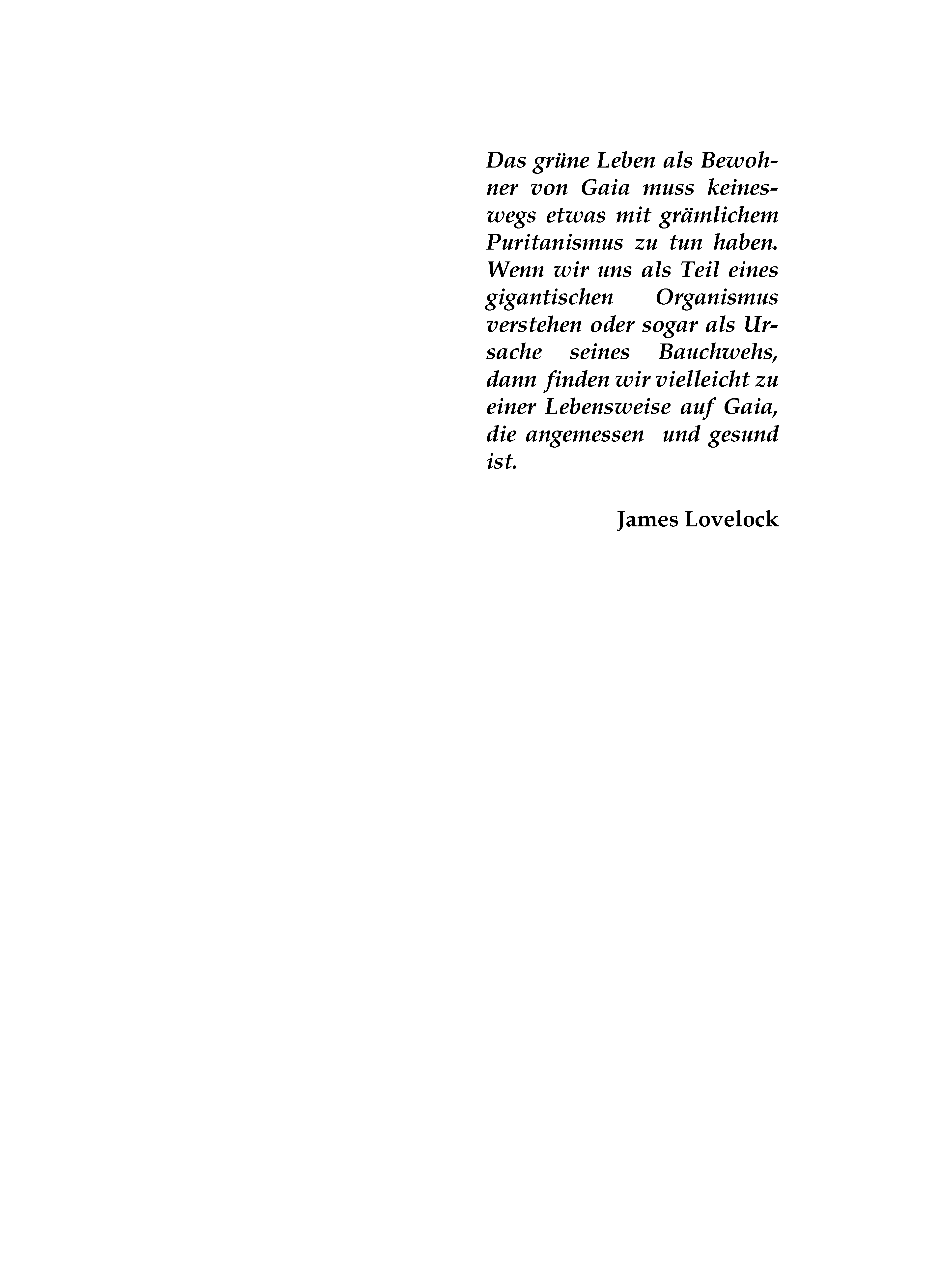 Das grüne Leben als Bewohner von Gaia muss keineswegs etwas mit grämlichem Puritanismus zu tun haben. Wenn wir uns als Teil eines gigantischen Organismus verstehen oder sogar als Ursache seines Bauchwehs, dann finden wir vielleicht zu einer Lebensweise auf Gaia, die angemessen und gesund ist.

James Lovelock